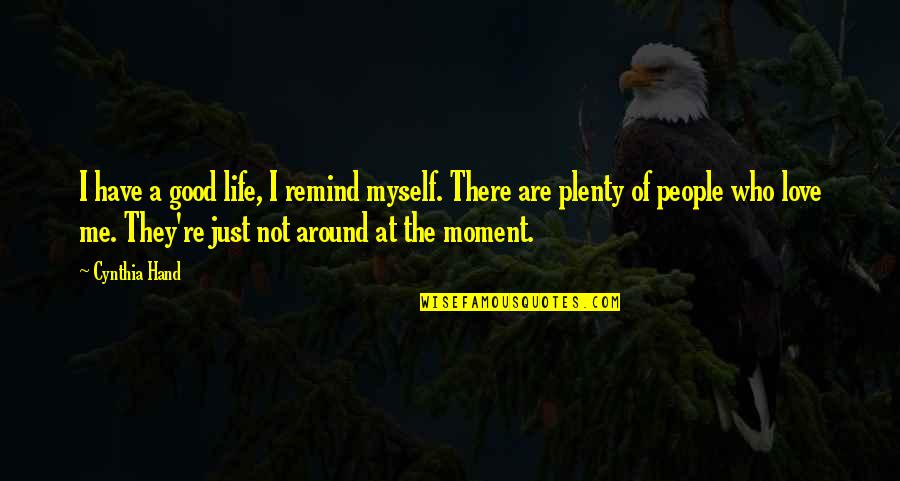 I have a good life, I remind myself. There are plenty of people who love me. They're just not around at the moment.

~ Cynthia Hand

WISEFAMOUSQUOTES.COM